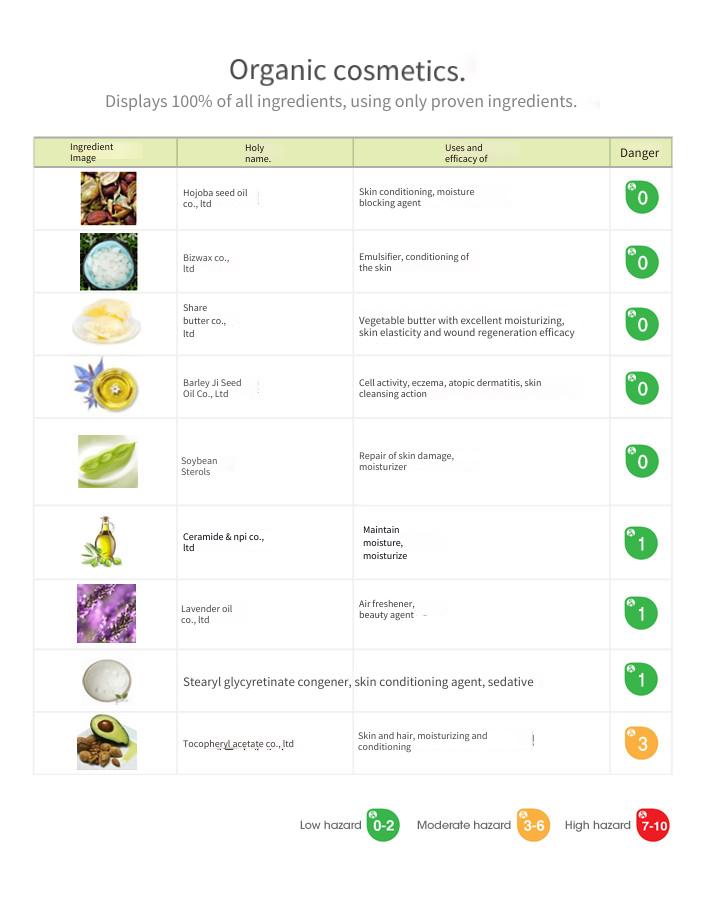 Organic cosmetics.
Displays 100% of all ingredients, using only proven ingredients.

| Ingredient Image | Holy name. | Uses and efficacy of | Danger |
|---|---|---|---|
| | Hojoba seed oil co., ltd | Skin conditioning, moisture blocking agent | 0 |
| | Bizwax co., ltd | Emulsifier, conditioning of the skin | 0 |
| | Share butter co., ltd | Vegetable butter with excellent moisturizing, skin elasticity and wound regeneration efficacy | 0 |
| | Barley Ji Seed Oil Co., Ltd | Cell activity, eczema, atopic dermatitis, skin cleansing action | 0 |
| | Soybean Sterols | Repair of skin damage, moisturizer | 0 |
| | Ceramide & npi co., ltd | Maintain moisture, moisturize | 1 |
| | Lavender oil co., ltd | Air freshener, beauty agent | 1 |
| | Stearyl glycyretinate congener, skin conditioning agent, sedative | | 1 |
| | Tocopheryl acetate co., ltd | Skin and hair, moisturizing and conditioning | 3 |

Low hazard 0-2 Moderate hazard 3-6 High hazard 7-10